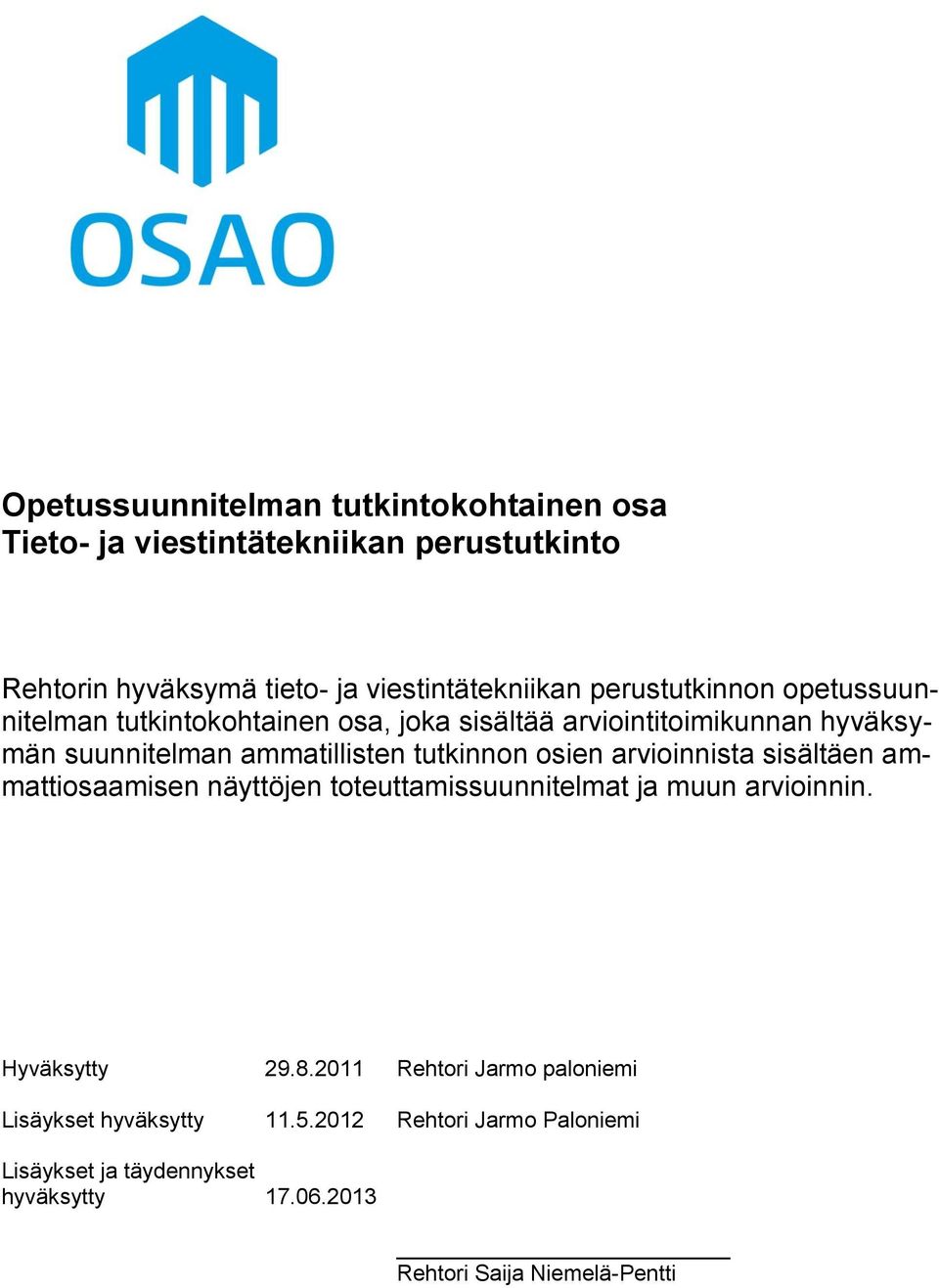 OSAO

Opetussuunnitelman tutkintokohtainen osa
Tieto- ja viestintätekniikan perustutkinto

Rehtorin hyväksymä tieto- ja viestintätekniikan perustutkinnon opetussuunnitelman tutkintokohtainen osa, joka sisältää arviointitoimikunnan hyväksymän suunnitelman ammatillisten tutkinnon osien arvioinnista sisältäen ammattiosaamisen näyttöjen toteuttamissuunnitelmat ja muun arvioinnin.

Hyväksytty 29.8.2011 Rehtori Jarmo paloniemi

Lisäykset hyväksytty 11.5.2012 Rehtori Jarmo Paloniemi

Lisäykset ja täydennykset hyväksytty 17.06.2013

Rehtori Saija Niemelä-Pentti